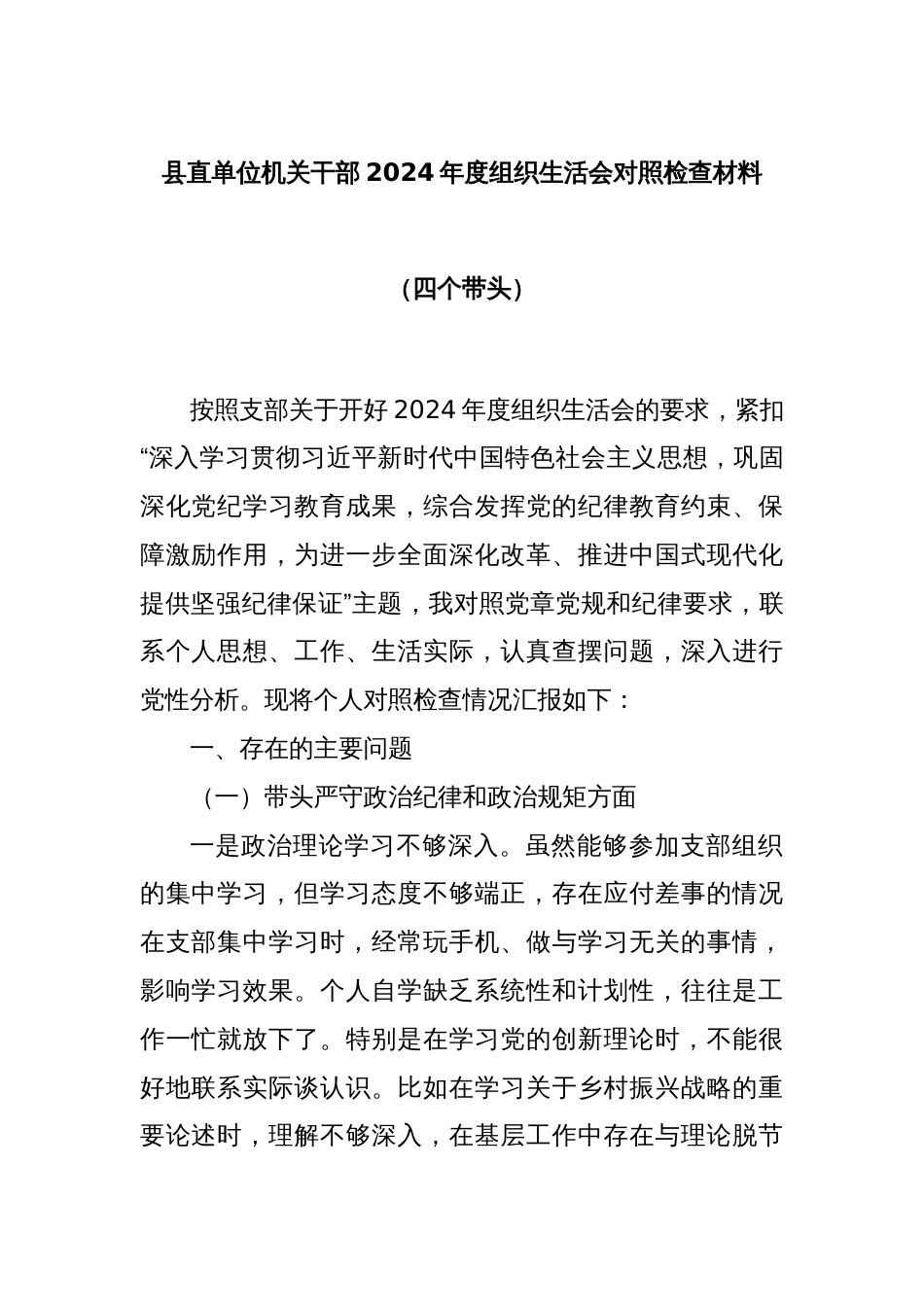 县直单位机关干部2024年度组织生活会对照检查材料

（四个带头）

按照支部关于开好2024年度组织生活会的要求，紧扣“深入学习贯彻习近平新时代中国特色社会主义思想，巩固深化党纪学习教育成果，综合发挥党的纪律教育约束、保障激励作用，为进一步全面深化改革、推进中国式现代化提供坚强纪律保证”主题，我对照党章党规和纪律要求，联系个人思想、工作、生活实际，认真查摆问题，深入进行党性分析。现将个人对照检查情况汇报如下：

一、存在的主要问题

（一）带头严守政治纪律和政治规矩方面

一是政治理论学习不够深入。虽然能够参加支部组织的集中学习，但学习态度不够端正，存在应付差事的情况在支部集中学习时，经常玩手机、做与学习无关的事情，影响学习效果。个人自学缺乏系统性和计划性，往往是工作一忙就放下了。特别是在学习党的创新理论时，不能很好地联系实际谈认识。比如在学习关于乡村振兴战略的重要论述时，理解不够深入，在基层工作中存在与理论脱节